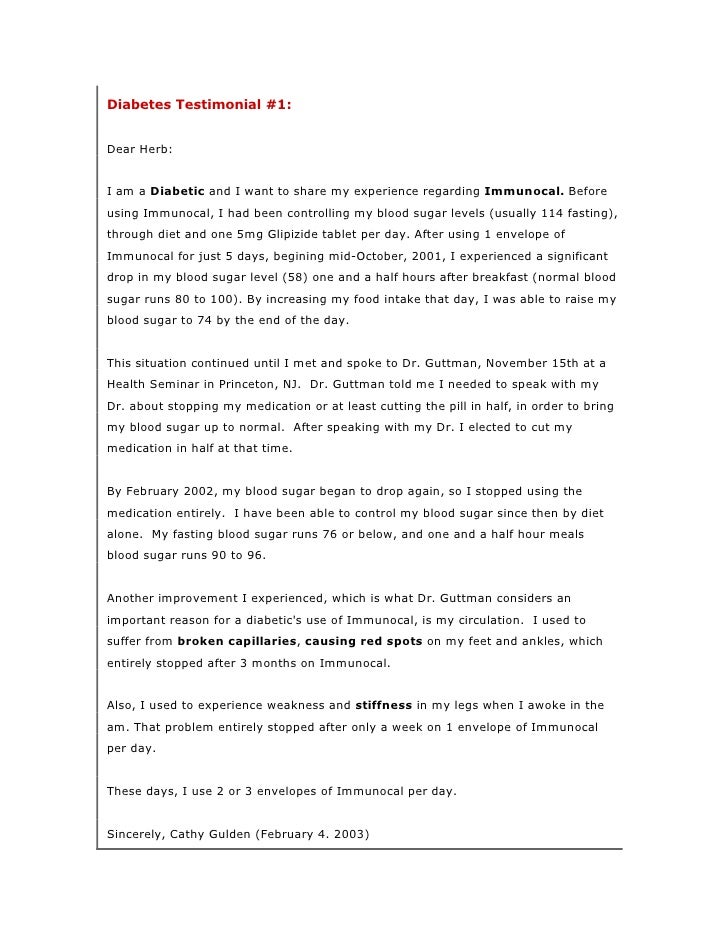 Diabetes Testimonial #1:

Dear Herb:

I am a Diabetic and I want to share my experience regarding Immunocal. Before using Immunocal, I had been controlling my blood sugar levels (usually 114 fasting), through diet and one 5mg Glipizide tablet per day. After using 1 envelope of Immunocal for just 5 days, begining mid-October, 2001, I experienced a significant drop in my blood sugar level (58) one and a half hours after breakfast (normal blood sugar runs 80 to 100). By increasing my food intake that day, I was able to raise my blood sugar to 74 by the end of the day.

This situation continued until I met and spoke to Dr. Guttman, November 15th at a Health Seminar in Princeton, NJ. Dr. Guttman told me I needed to speak with my Dr. about stopping my medication or at least cutting the pill in half, in order to bring my blood sugar up to normal. After speaking with my Dr. I elected to cut my medication in half at that time.

By February 2002, my blood sugar began to drop again, so I stopped using the medication entirely. I have been able to control my blood sugar since then by diet alone. My fasting blood sugar runs 76 or below, and one and a half hour meals blood sugar runs 90 to 96.

Another improvement I experienced, which is what Dr. Guttman considers an important reason for a diabetic's use of Immunocal, is my circulation. I used to suffer from broken capillaries, causing red spots on my feet and ankles, which entirely stopped after 3 months on Immunocal.

Also, I used to experience weakness and stiffness in my legs when I awoke in the am. That problem entirely stopped after only a week on 1 envelope of Immunocal per day.

These days, I use 2 or 3 envelopes of Immunocal per day.

Sincerely, Cathy Gulden (February 4. 2003)